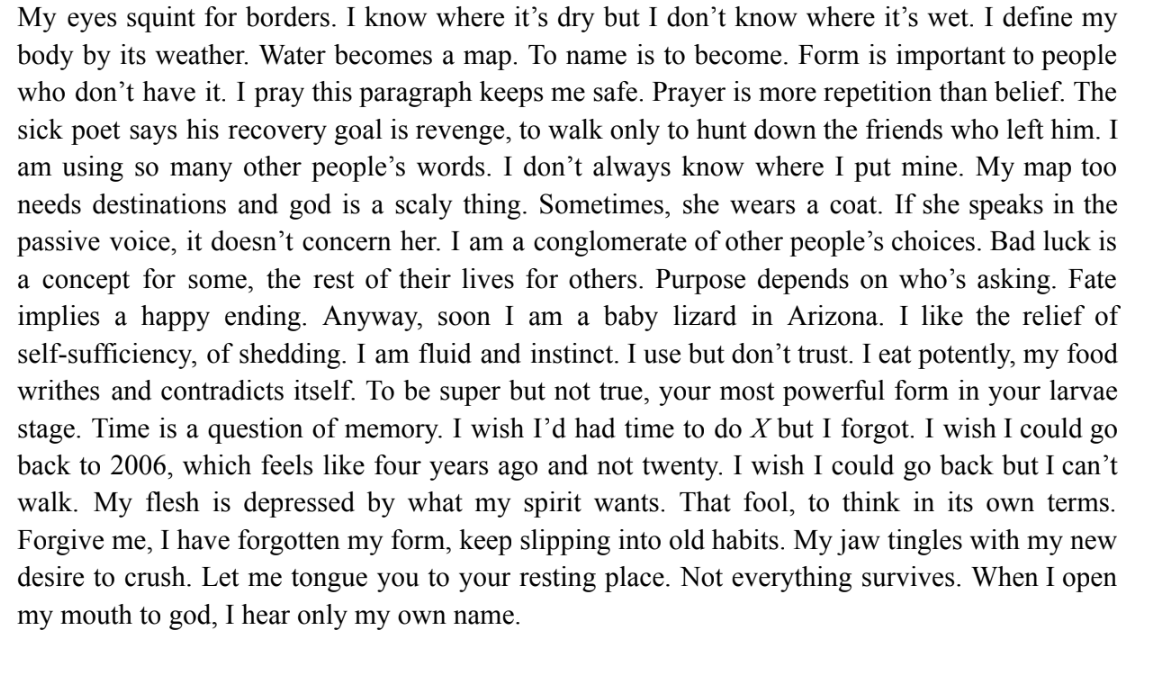 My eyes squint for borders. I know where it's dry but I don't know where it's wet. I define my body by its weather. Water becomes a map. To name is to become. Form is important to people who don't have it. I pray this paragraph keeps me safe. Prayer is more repetition than belief. The sick poet says his recovery goal is revenge, to walk only to hunt down the friends who left him. I am using so many other people's words. I don't always know where I put mine. My map too needs destinations and god is a scaly thing. Sometimes, she wears a coat. If she speaks in the passive voice, it doesn't concern her. I am a conglomerate of other people's choices. Bad luck is a concept for some, the rest of their lives for others. Purpose depends on who's asking. Fate implies a happy ending. Anyway, soon I am a baby lizard in Arizona. I like the relief of self-sufficiency, of shedding. I am fluid and instinct. I use but don't trust. I eat potently, my food writhes and contradicts itself. To be super but not true, your most powerful form in your larvae stage. Time is a question of memory. I wish I'd had time to do X but I forgot. I wish I could go back to 2006, which feels like four years ago and not twenty. I wish I could go back but I can't walk. My flesh is depressed by what my spirit wants. That fool, to think in its own terms. Forgive me, I have forgotten my form, keep slipping into old habits. My jaw tingles with my new desire to crush. Let me tongue you to your resting place. Not everything survives. When I open my mouth to god, I hear only my own name.